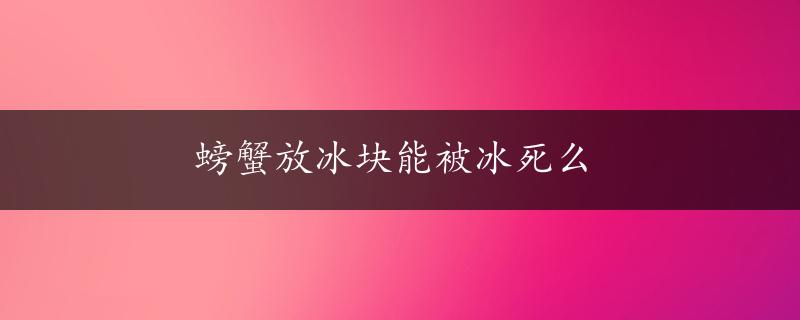 螃蟹放冰块能被冰死么